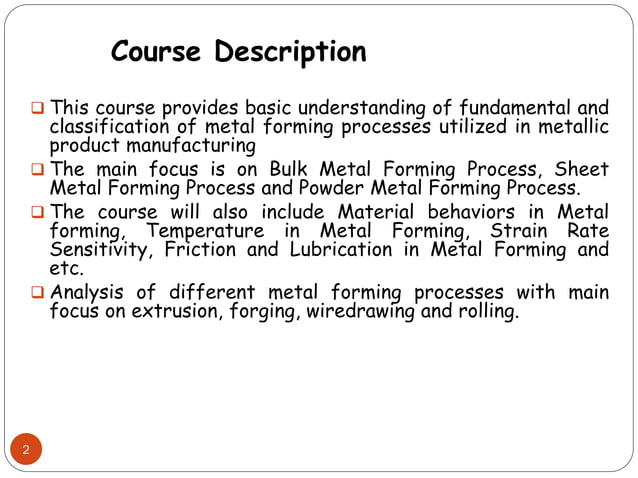 Course Description

❑ This course provides basic understanding of fundamental and classification of metal forming processes utilized in metallic product manufacturing

❑ The main focus is on Bulk Metal Forming Process, Sheet Metal Forming Process and Powder Metal Forming Process.

❑ The course will also include Material behaviors in Metal forming, Temperature in Metal Forming, Strain Rate Sensitivity, Friction and Lubrication in Metal Forming and etc.

❑ Analysis of different metal forming processes with main focus on extrusion, forging, wiredrawing and rolling.

2